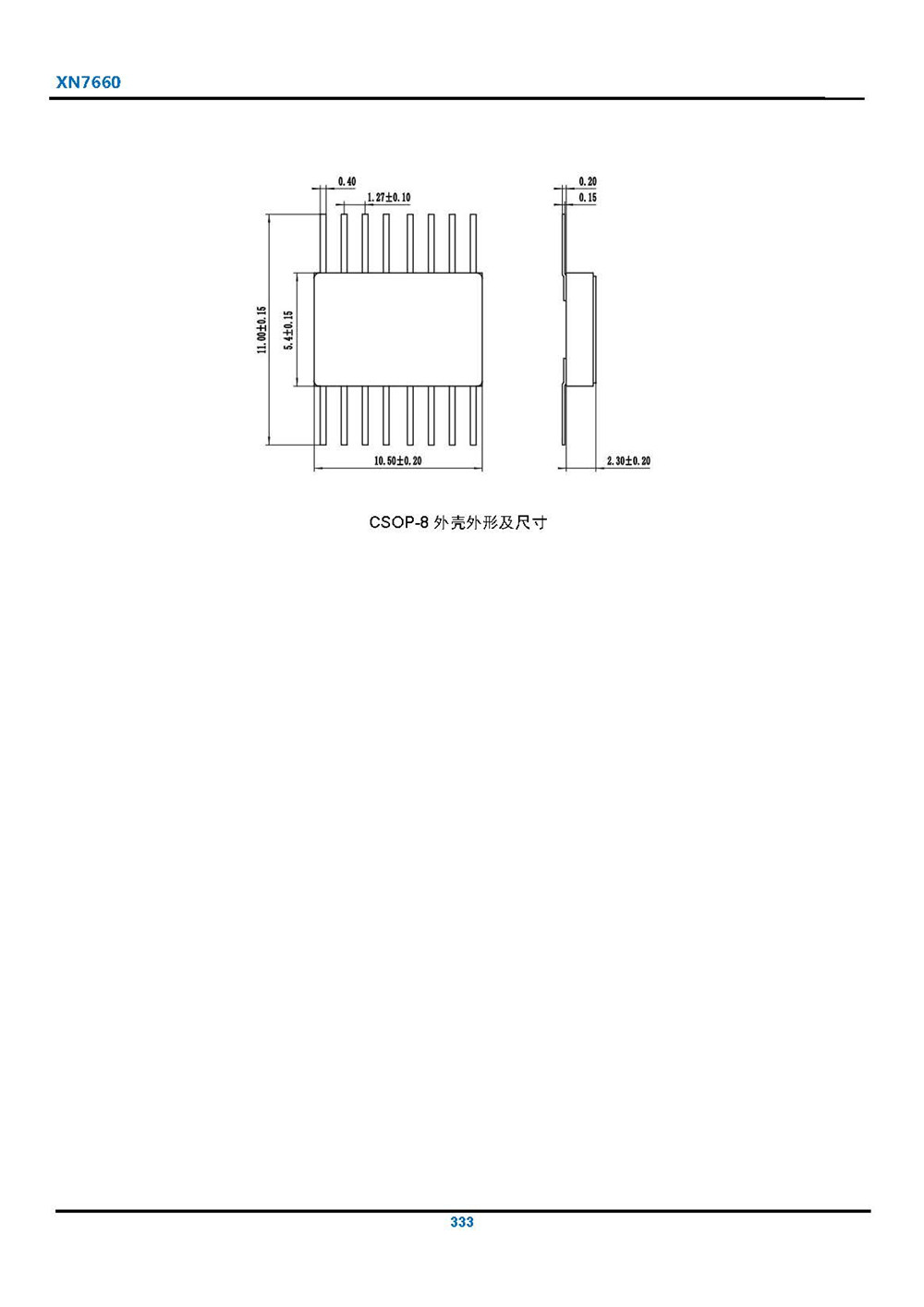 XN7660

0.40

1.27±0.10

11.00±0.15

5.4±0.15

10.50±0.20

0.20

0.15

2.30±0.20

CSOP-8 外壳外形及尺寸

333